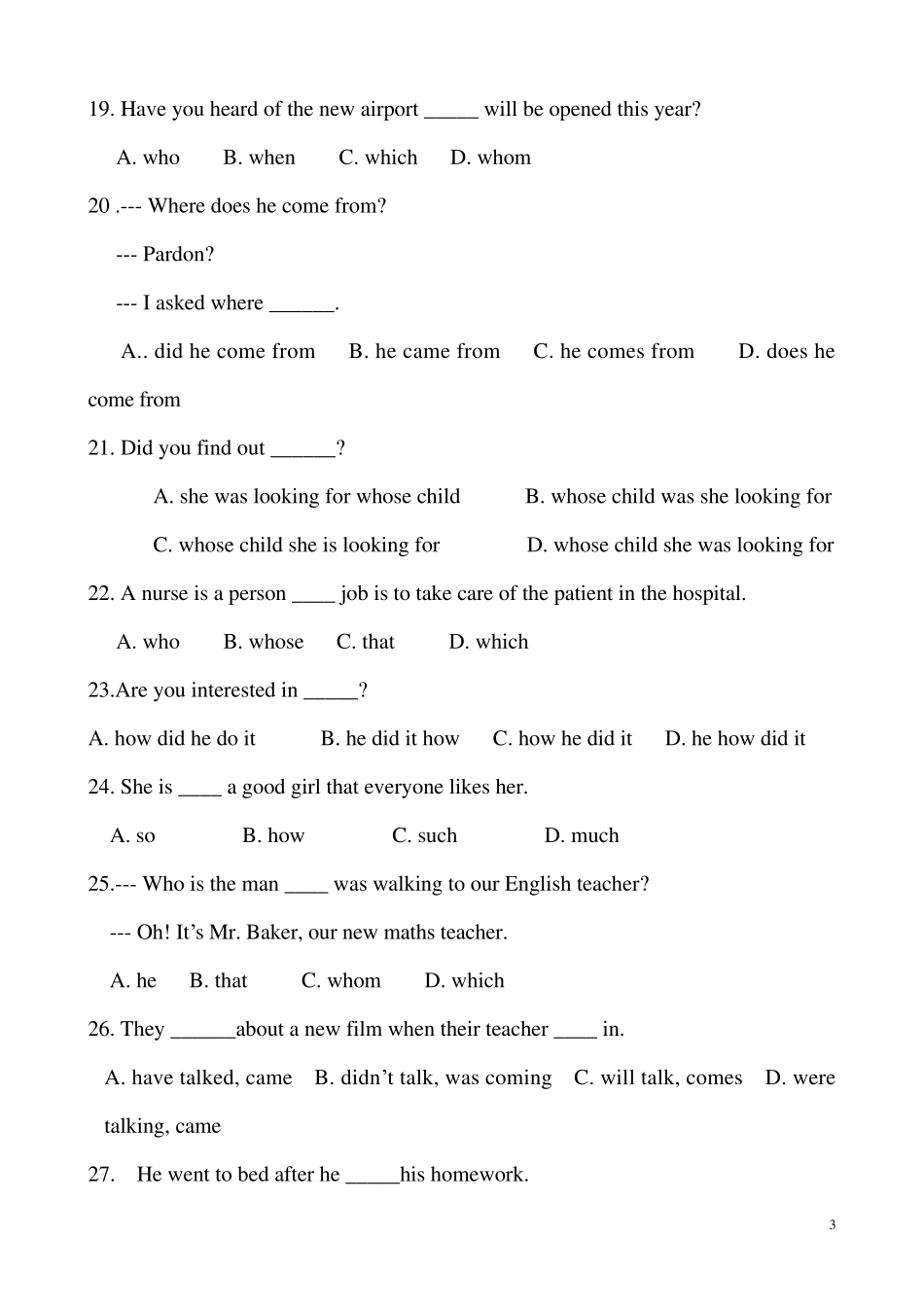 19. Have you heard of the new airport _____ will be opened this year?

A. who B. when C. which D. whom

20 .--- Where does he come from?

--- Pardon?

--- I asked where ______.

A.. did he come from B. he came from C. he comes from D. does he come from

21. Did you find out ______?

A. she was looking for whose child B. whose child was she looking for

C. whose child she is looking for D. whose child she was looking for

22. A nurse is a person ____ job is to take care of the patient in the hospital.

A. who B. whose C. that D. which

23.Are you interested in _____?

A. how did he do it B. he did it how C. how he did it D. he how did it

24. She is ____ a good girl that everyone likes her.

A. so B. how C. such D. much

25.--- Who is the man ____ was walking to our English teacher?

--- Oh! It's Mr. Baker, our new maths teacher.

A. he B. that C. whom D. which

26. They ______about a new film when their teacher ____ in.

A. have talked, came B. didn't talk, was coming C. will talk, comes D. were talking, came

27. He went to bed after he _____his homework.

3